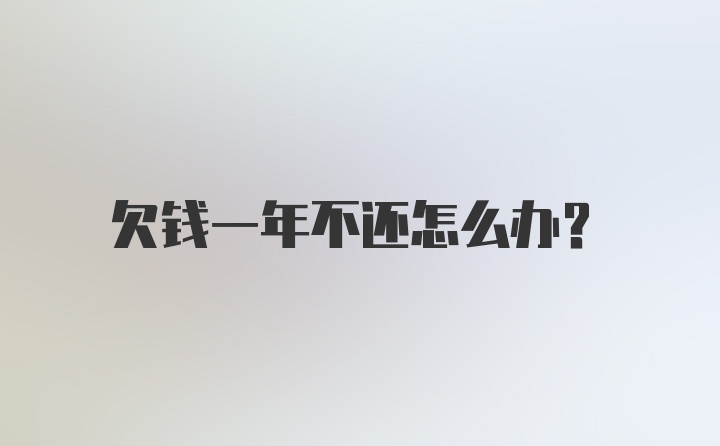 欠钱一年不还怎么办?